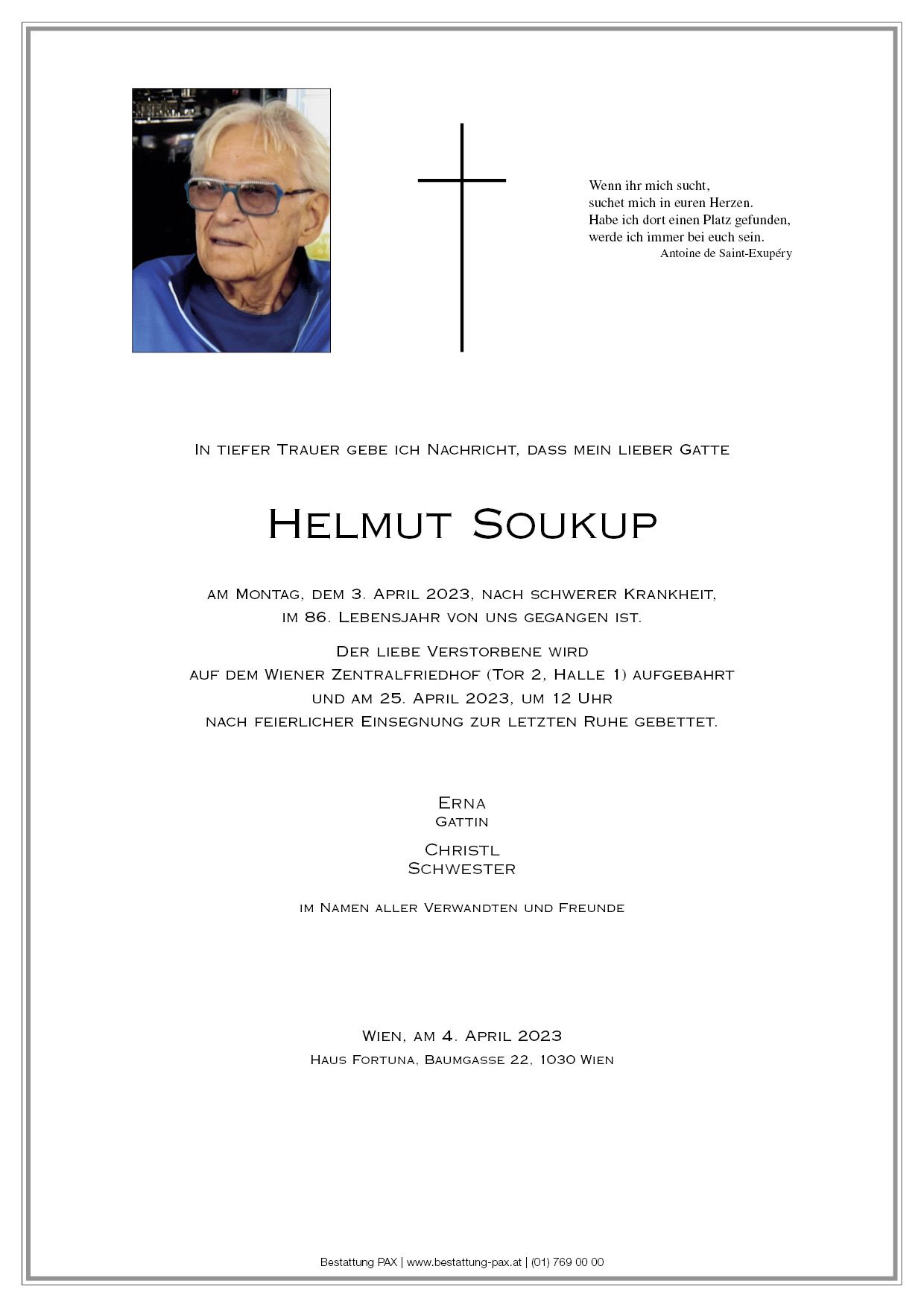 Wenn ihr mich sucht,
suchet mich in euren Herzen.
Habe ich dort einen Platz gefunden,
werde ich immer bei euch sein.
Antoine de Saint-Exupéry

In tiefer Trauer gebe ich Nachricht, dass mein lieber Gatte

Helmut Soukup

am Montag, dem 3. April 2023, nach schwerer Krankheit, im 86. Lebensjahr von uns gegangen ist.

Der liebe Verstorbene wird auf dem Wiener Zentralfriedhof (Tor 2, Halle 1) aufgebahrt und am 25. April 2023, um 12 Uhr nach feierlicher Einsegnung zur letzten Ruhe gebettet.

Erna
Gattin

Christl
Schwester

im Namen aller Verwandten und Freunde

Wien, am 4. April 2023
Haus Fortuna, Baumgasse 22, 1030 Wien

Bestattung PAX | www.bestattung-pax.at | (01) 769 00 00